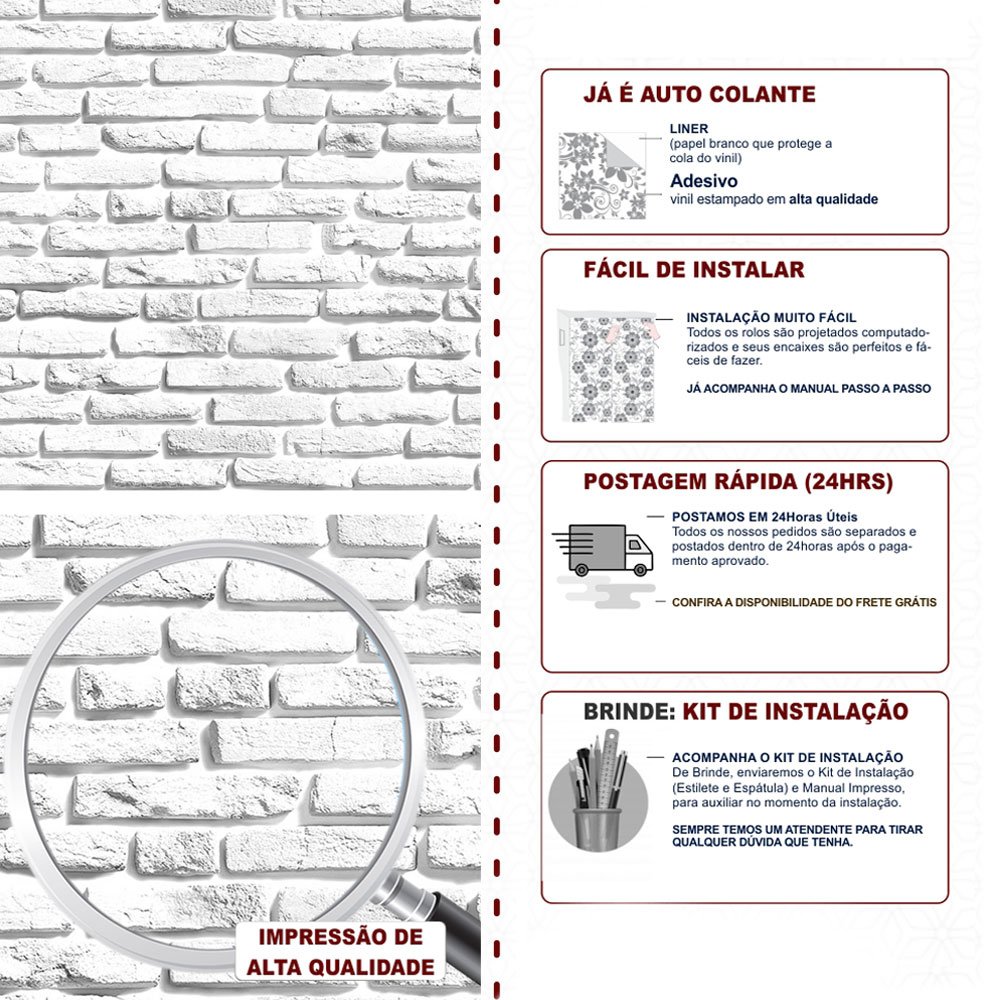 IMPRESSÃO DE ALTA QUALIDADE

JÁ É AUTO COLANTE

LINER
(papel branco que protege a cola do vinil)

Adesivo
vinil estampado em alta qualidade

FÁCIL DE INSTALAR

INSTALAÇÃO MUITO FÁCIL
Todos os rolos são projetados computadorizados e seus encaixes são perfeitos e fáceis de fazer.

JÁ ACOMPANHA O MANUAL PASSO A PASSO

POSTAGEM RÁPIDA (24HRS)

POSTAMOS EM 24Horas Úteis
Todos os nossos pedidos são separados e postados dentro de 24horas após o pagamento aprovado.

CONFIRA A DISPONIBILIDADE DO FRETE GRÁTIS

BRINDE: KIT DE INSTALAÇÃO

ACOMPANHA O KIT DE INSTALAÇÃO
De Brinde, enviaremos o Kit de Instalação (Estilete e Espátula) e Manual Impresso, para auxiliar no momento da instalação.

SEMPRE TEMOS UM ATENDENTE PARA TIRAR QUALQUER DÚVIDA QUE TENHA.